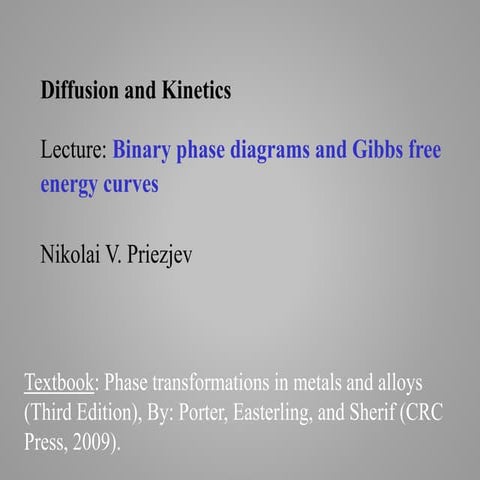 Diffusion and Kinetics

Lecture: Binary phase diagrams and Gibbs free energy curves

Nikolai V. Priezjev

Textbook: Phase transformations in metals and alloys (Third Edition), By: Porter, Easterling, and Sherif (CRC Press, 2009).